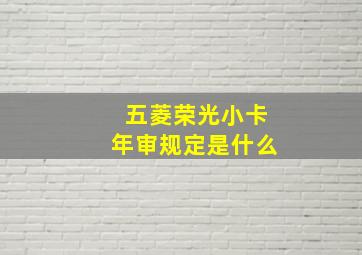 五菱荣光小卡
年审规定是什么